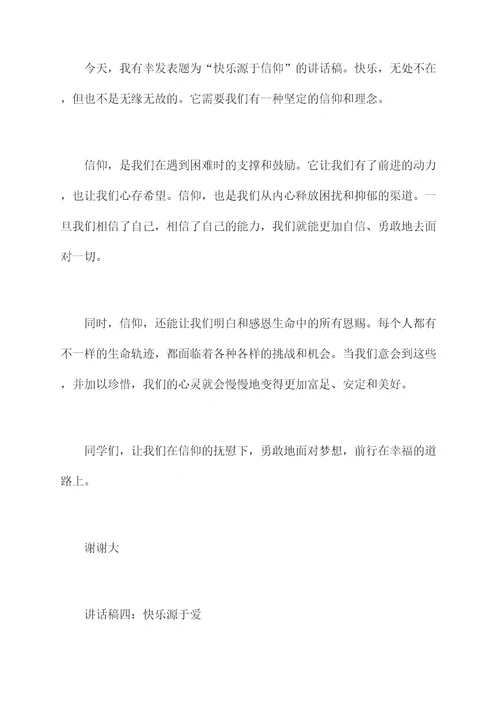 今天，我有幸发表题为“快乐源于信仰”的讲话稿。快乐，无处不在，但也不是无缘无故的。它需要我们有一种坚定的信仰和理念。

信仰，是我们在遇到困难时的支撑和鼓励。它让我们有了前进的动力，也让我们心存希望。信仰，也是我们从内心释放困扰和抑郁的渠道。一旦我们相信了自己，相信了自己的能力，我们就能更加自信、勇敢地去面对一切。

同时，信仰，还能让我们明白和感恩生命中的所有恩赐。每个人都有不一样的生命轨迹，都面临着各种各样的挑战和机会。当我们意会到这些，并加以珍惜，我们的心灵就会慢慢地变得更加富足、安定和美好。

同学们，让我们在信仰的抚慰下，勇敢地面对梦想，前行在幸福的道路上。

谢谢大

讲话稿四：快乐源于爱